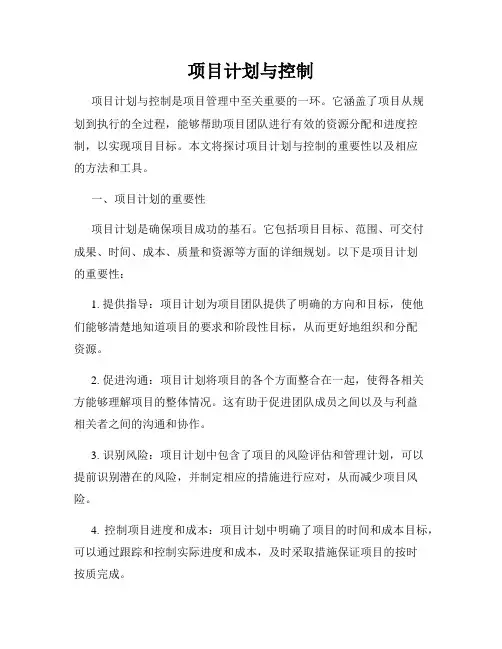 项目计划与控制

项目计划与控制是项目管理中至关重要的一环。它涵盖了项目从规划到执行的全过程，能够帮助项目团队进行有效的资源分配和进度控制，以实现项目目标。本文将探讨项目计划与控制的重要性以及相应的方法和工具。

一、项目计划的重要性

项目计划是确保项目成功的基石。它包括项目目标、范围、可交付成果、时间、成本、质量和资源等方面的详细规划。以下是项目计划的重要性：

1. 提供指导：项目计划为项目团队提供了明确的方向和目标，使他们能够清楚地知道项目的要求和阶段性目标，从而更好地组织和分配资源。

2. 促进沟通：项目计划将项目的各个方面整合在一起，使得各相关方能够理解项目的整体情况。这有助于促进团队成员之间以及与利益相关者之间的沟通和协作。

3. 识别风险：项目计划中包含了项目的风险评估和管理计划，可以提前识别潜在的风险，并制定相应的措施进行应对，从而减少项目风险。

4. 控制项目进度和成本：项目计划中明确了项目的时间和成本目标，可以通过跟踪和控制实际进度和成本，及时采取措施保证项目的按时按质完成。